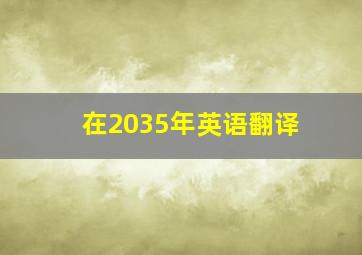 在2035年英语翻译